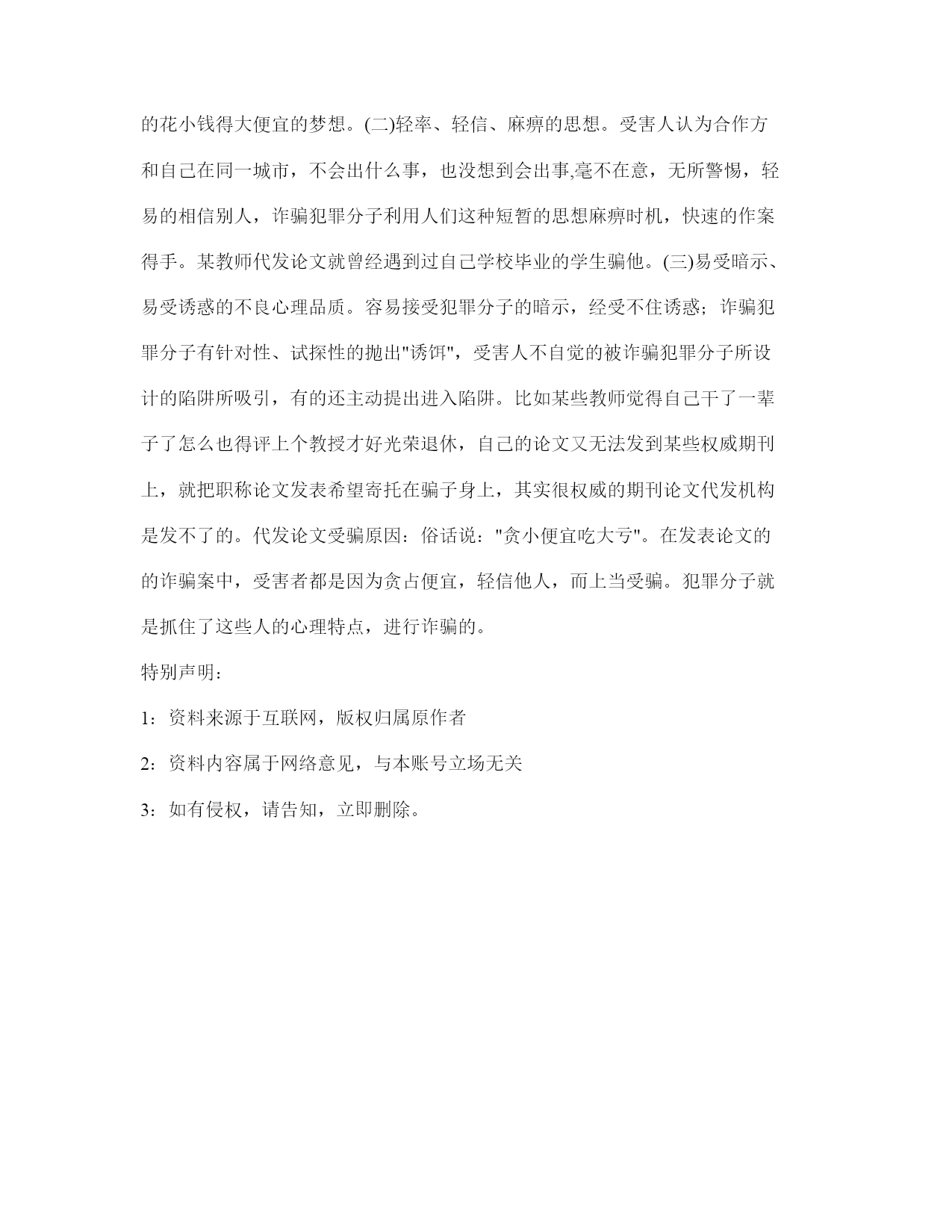 的花小钱得大便宜的梦想。(二)轻率、轻信、麻痹的思想。受害人认为合作方和自己在同一城市，不会出什么事，也没想到会出事,毫不在意，无所警惕，轻易的相信别人，诈骗犯罪分子利用人们这种短暂的思想麻痹时机，快速的作案得手。某教师代发论文就曾经遇到过自己学校毕业的学生骗他。(三)易受暗示、易受诱惑的不良心理品质。容易接受犯罪分子的暗示，经受不住诱惑；诈骗犯罪分子有针对性、试探性的抛出"诱饵"，受害人不自觉的被诈骗犯罪分子所设计的陷阱所吸引，有的还主动提出进入陷阱。比如某些教师觉得自己干了一辈子了怎么也得评上个教授才好光荣退休，自己的论文又无法发到某些权威期刊上，就把职称论文发表希望寄托在骗子身上，其实很权威的期刊论文代发机构是发不了的。代发论文受骗原因：俗话说："贪小便宜吃大亏"。在发表论文的的诈骗案中，受害者都是因为贪占便宜，轻信他人，而上当受骗。犯罪分子就是抓住了这些人的心理特点，进行诈骗的。

特别声明：

1：资料来源于互联网，版权归属原作者

2：资料内容属于网络意见，与本账号立场无关

3：如有侵权，请告知，立即删除。